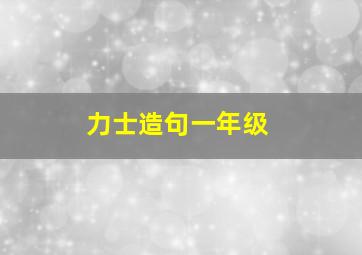 力士造句一年级